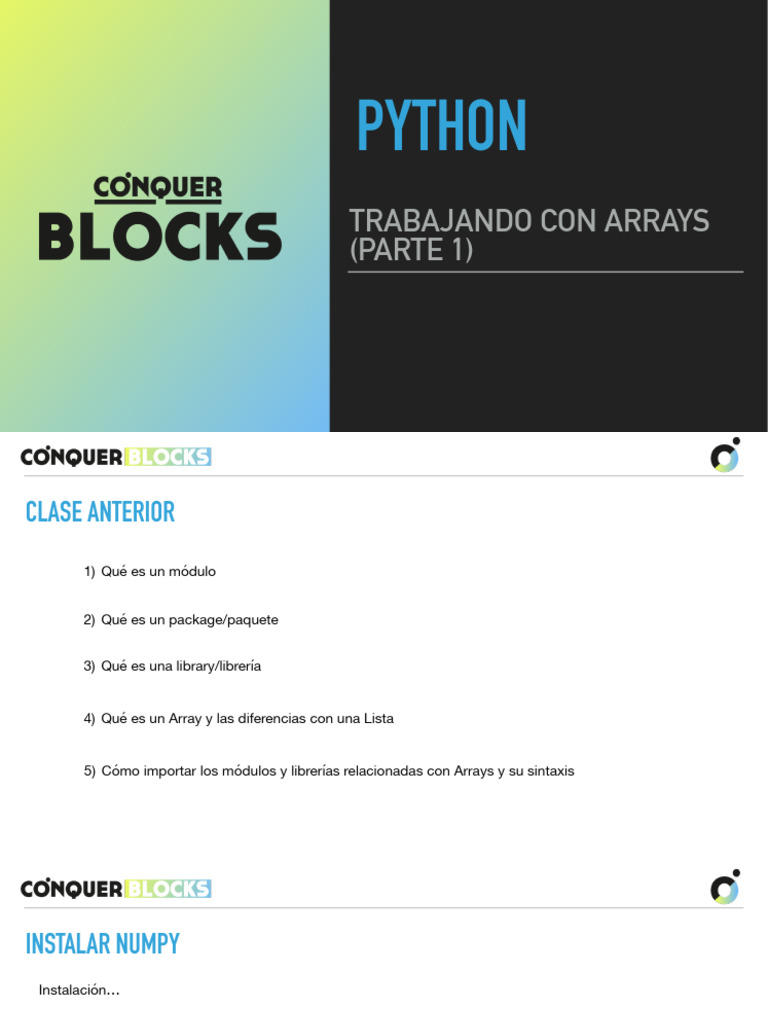 CONQUER BLOCKS

PYTHON

TRABAJANDO CON ARRAYS (PARTE 1)

CONQUER BLOCKS

CLASE ANTERIOR

1) Qué es un módulo

2) Qué es un package/paquete

3) Qué es una library/librería

4) Qué es un Array y las diferencias con una Lista

5) Cómo importar los módulos y librerías relacionadas con Arrays y su sintaxis

CONQUER BLOCKS

INSTALAR NUMPY

Instalación…